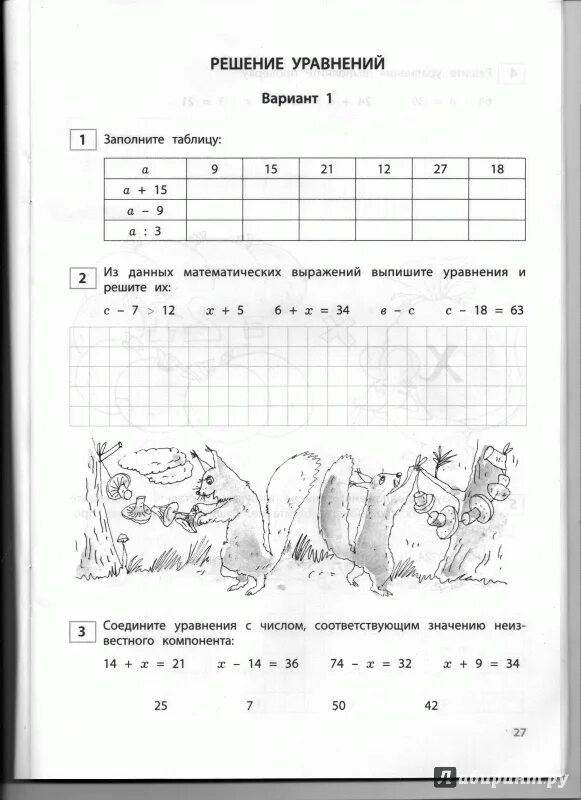 РЕШЕНИЕ УРАВНЕНИЙ

Вариант 1

1 Заполните таблицу:

| $a$ | 9 | 15 | 21 | 12 | 27 | 18 |
|---|---|---|---|---|---|---|
| $a + 15$ | | | | | | |
| $a - 9$ | | | | | | |
| $a : 3$ | | | | | | |

2 Из данных математических выражений выпишите уравнения и решите их:

$c - 7 > 12$  $x + 5$  $6 + x = 34$  $в - c$  $c - 18 = 63$

3 Соедините уравнения с числом, соответствующим значению неизвестного компонента:

$14 + x = 21$  $x - 14 = 36$  $74 - x = 32$  $x + 9 = 34$

25  7  50  42

27

Лабиринт.ру